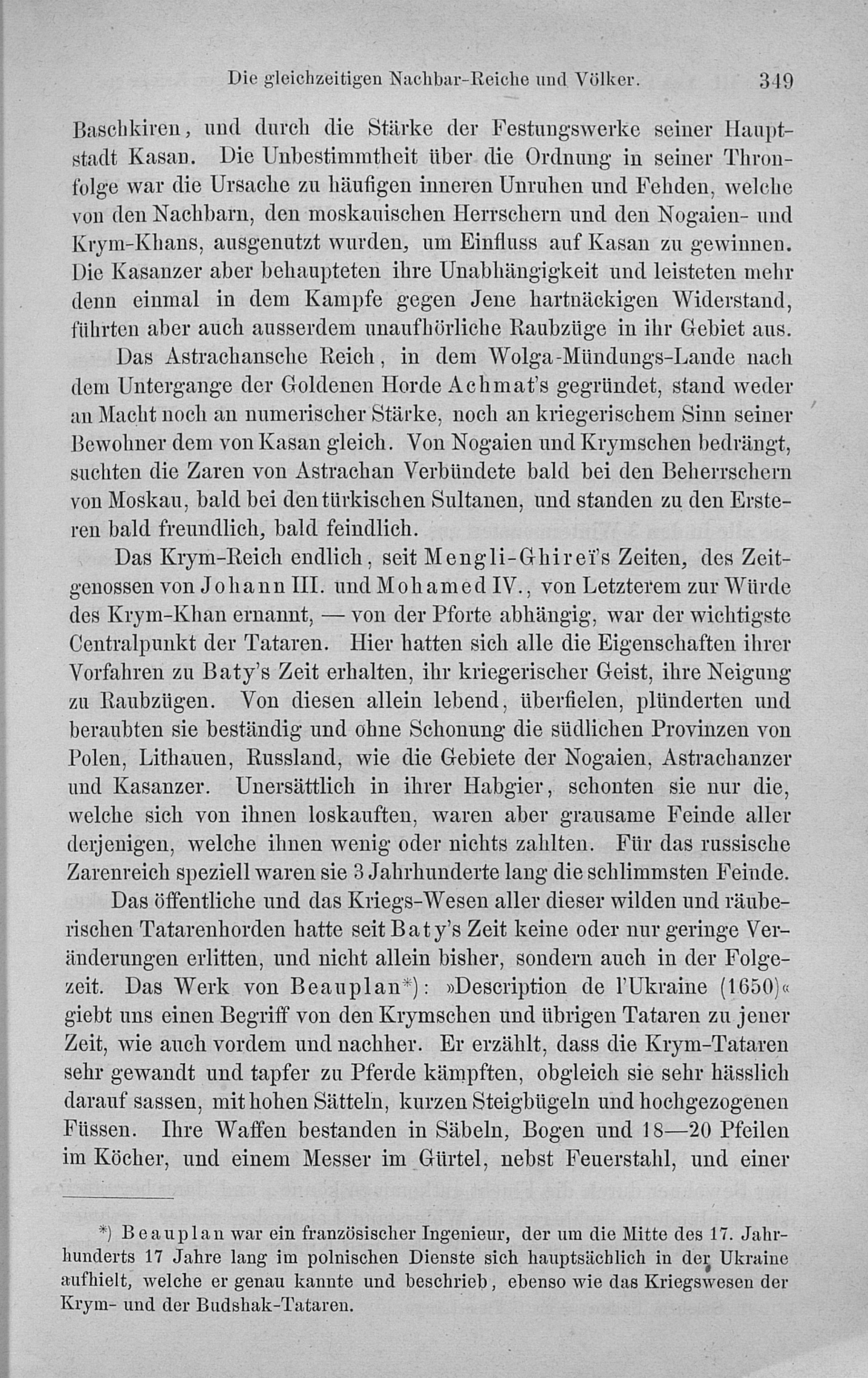 Die gleichzeitigen Nachbar-Reiche und Völker. 349

Baschkiren, und durch die Stärke der Festungswerke seiner Hauptstadt Kasan. Die Unbestimmtheit über die Ordnung in seiner Thronfolge war die Ursache zu häufigen inneren Unruhen und Fehden, welche von den Nachbarn, den moskauischen Herrschern und den Nogaien- und Krym-Khans, ausgenutzt wurden, um Einfluss auf Kasan zu gewinnen. Die Kasanzer aber behaupteten ihre Unabhängigkeit und leisteten mehr denn einmal in dem Kampfe gegen Jene hartnäckigen Widerstand, führten aber auch ausserdem unaufhörliche Raubzüge in ihr Gebiet aus.

Das Astrachansche Reich, in dem Wolga-Mündungs-Lande nach dem Untergange der Goldenen Horde Achmat's gegründet, stand weder an Macht noch an numerischer Stärke, noch an kriegerischem Sinn seiner Bewohner dem von Kasan gleich. Von Nogaien und Krymschen bedrängt, suchten die Zaren von Astrachan Verbündete bald bei den Beherrschern von Moskau, bald bei den türkischen Sultanen, und standen zu den Ersteren bald freundlich, bald feindlich.

Das Krym-Reich endlich, seit Mengli-Ghireï's Zeiten, des Zeitgenossen von Johann III. und Mohamed IV., von Letzterem zur Würde des Krym-Khan ernannt, — von der Pforte abhängig, war der wichtigste Centralpunkt der Tataren. Hier hatten sich alle die Eigenschaften ihrer Vorfahren zu Baty's Zeit erhalten, ihr kriegerischer Geist, ihre Neigung zu Raubzügen. Von diesen allein lebend, überfielen, plünderten und beraubten sie beständig und ohne Schonung die südlichen Provinzen von Polen, Lithauen, Russland, wie die Gebiete der Nogaien, Astrachanzer und Kasanzer. Unersättlich in ihrer Habgier, schonten sie nur die, welche sich von ihnen loskauften, waren aber grausame Feinde aller derjenigen, welche ihnen wenig oder nichts zahlten. Für das russische Zarenreich speziell waren sie 3 Jahrhunderte lang die schlimmsten Feinde.

Das öffentliche und das Kriegs-Wesen aller dieser wilden und räuberischen Tatarenhorden hatte seit Baty's Zeit keine oder nur geringe Veränderungen erlitten, und nicht allein bisher, sondern auch in der Folgezeit. Das Werk von Beauplan*): »Description de l'Ukraine (1650)« giebt uns einen Begriff von den Krymschen und übrigen Tataren zu jener Zeit, wie auch vordem und nachher. Er erzählt, dass die Krym-Tataren sehr gewandt und tapfer zu Pferde kämpften, obgleich sie sehr hässlich darauf sassen, mit hohen Sätteln, kurzen Steigbügeln und hochgezogenen Füssen. Ihre Waffen bestanden in Säbeln, Bogen und 18—20 Pfeilen im Köcher, und einem Messer im Gürtel, nebst Feuerstahl, und einer

*) Beauplan war ein französischer Ingenieur, der um die Mitte des 17. Jahrhunderts 17 Jahre lang im polnischen Dienste sich hauptsächlich in der Ukraine aufhielt, welche er genau kannte und beschrieb, ebenso wie das Kriegswesen der Krym- und der Budshak-Tataren.